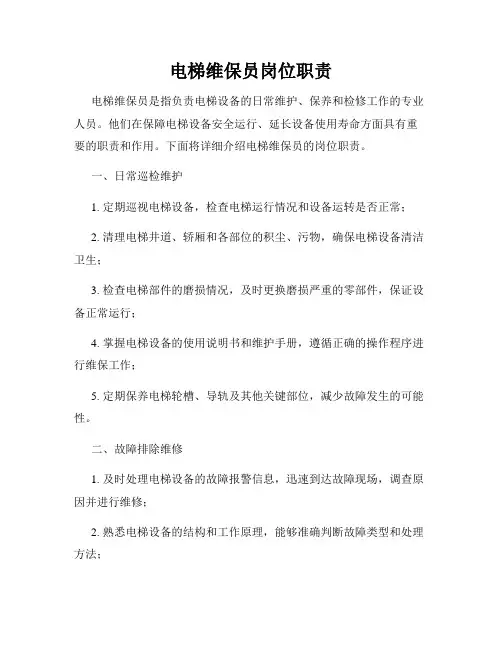 电梯维保员岗位职责

电梯维保员是指负责电梯设备的日常维护、保养和检修工作的专业人员。他们在保障电梯设备安全运行、延长设备使用寿命方面具有重要的职责和作用。下面将详细介绍电梯维保员的岗位职责。

一、日常巡检维护

1. 定期巡视电梯设备，检查电梯运行情况和设备运转是否正常；

2. 清理电梯井道、轿厢和各部位的积尘、污物，确保电梯设备清洁卫生；

3. 检查电梯部件的磨损情况，及时更换磨损严重的零部件，保证设备正常运行；

4. 掌握电梯设备的使用说明书和维护手册，遵循正确的操作程序进行维保工作；

5. 定期保养电梯轮槽、导轨及其他关键部位，减少故障发生的可能性。

二、故障排除维修

1. 及时处理电梯设备的故障报警信息，迅速到达故障现场，调查原因并进行维修；

2. 熟悉电梯设备的结构和工作原理，能够准确判断故障类型和处理方法；